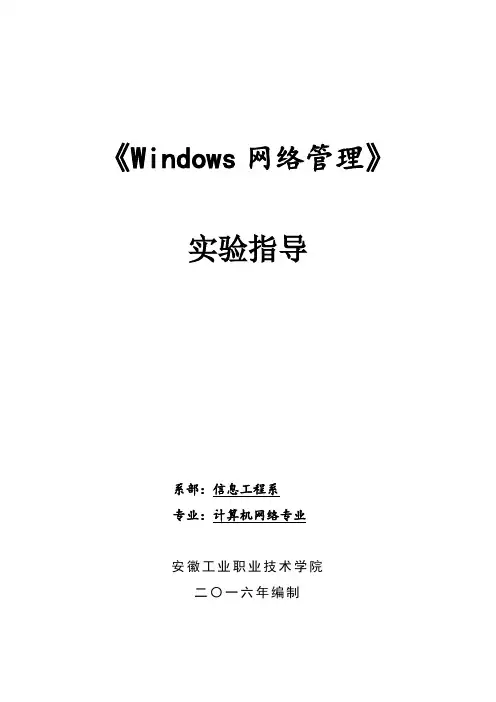 《Windows网络管理》

实验指导

系部：信息工程系

专业：计算机网络专业

安徽工业职业技术学院

二〇一六年编制